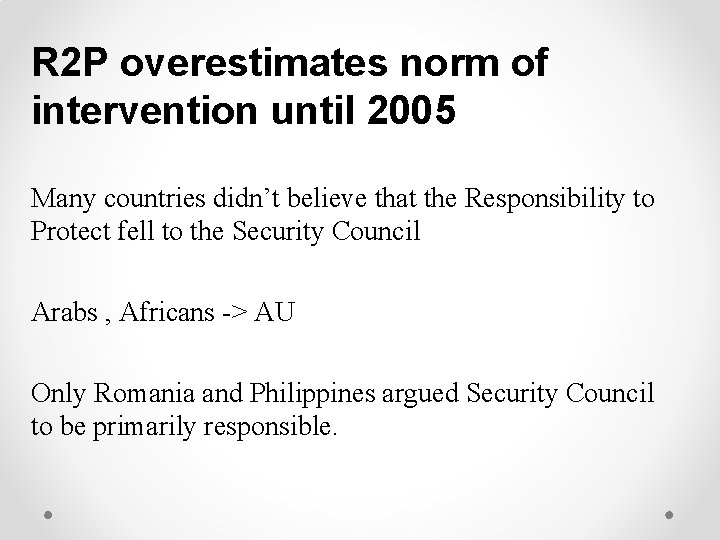 R2P overestimates norm of intervention until 2005

Many countries didn't believe that the Responsibility to Protect fell to the Security Council

Arabs , Africans -> AU

Only Romania and Philippines argued Security Council to be primarily responsible.